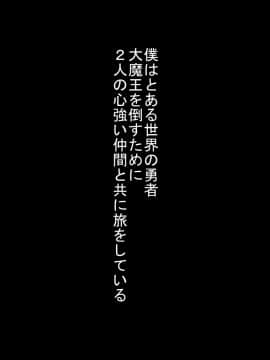 僕はとある世界の勇者
大魔王を倒すために
２人の心強い仲間と共に旅をしている